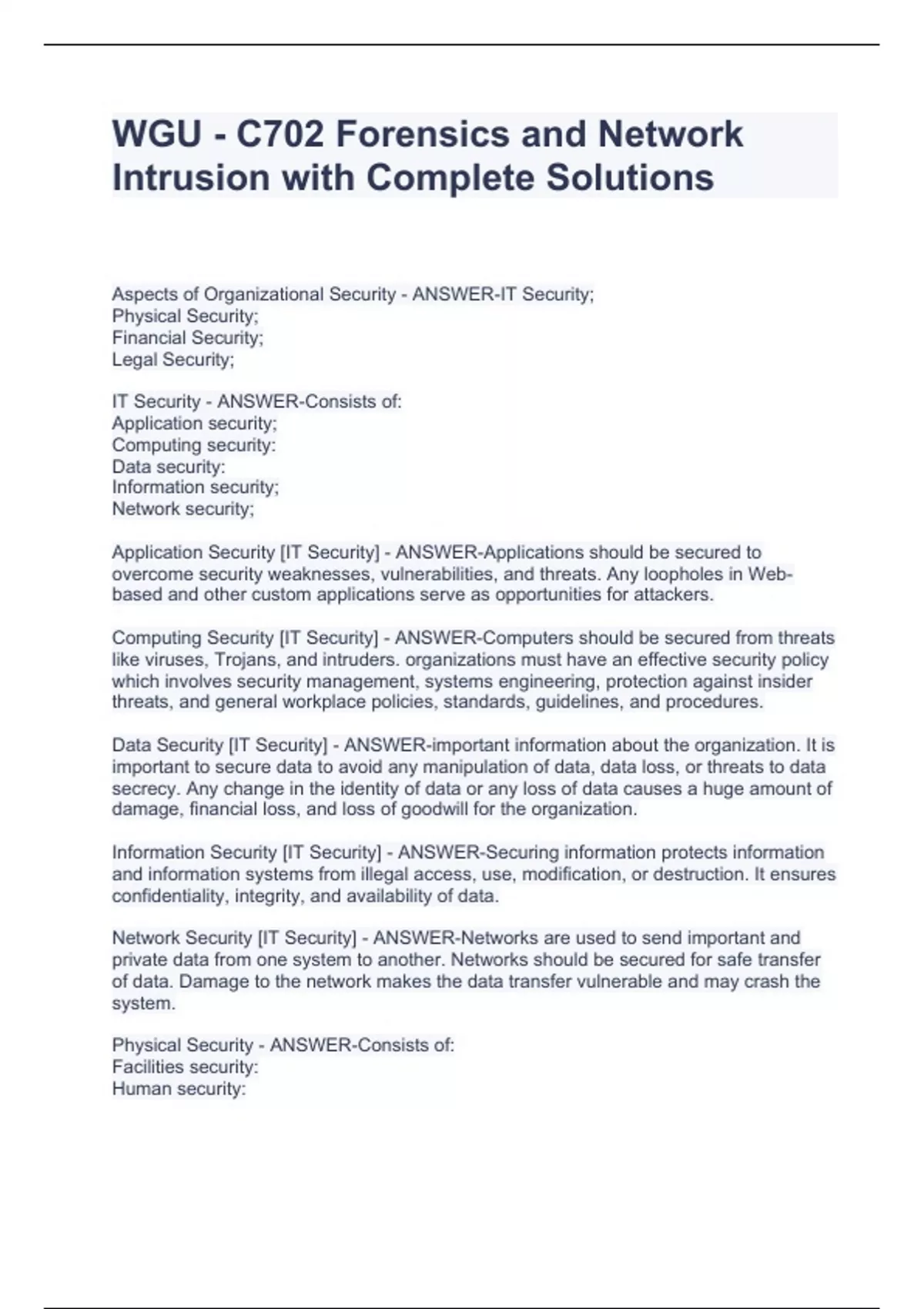 WGU - C702 Forensics and Network Intrusion with Complete Solutions

Aspects of Organizational Security - ANSWER-IT Security;
Physical Security;
Financial Security;
Legal Security;

IT Security - ANSWER-Consists of:
Application security;
Computing security:
Data security:
Information security;
Network security;

Application Security [IT Security] - ANSWER-Applications should be secured to overcome security weaknesses, vulnerabilities, and threats. Any loopholes in Web-based and other custom applications serve as opportunities for attackers.

Computing Security [IT Security] - ANSWER-Computers should be secured from threats like viruses, Trojans, and intruders. organizations must have an effective security policy which involves security management, systems engineering, protection against insider threats, and general workplace policies, standards, guidelines, and procedures.

Data Security [IT Security] - ANSWER-important information about the organization. It is important to secure data to avoid any manipulation of data, data loss, or threats to data secrecy. Any change in the identity of data or any loss of data causes a huge amount of damage, financial loss, and loss of goodwill for the organization.

Information Security [IT Security] - ANSWER-Securing information protects information and information systems from illegal access, use, modification, or destruction. It ensures confidentiality, integrity, and availability of data.

Network Security [IT Security] - ANSWER-Networks are used to send important and private data from one system to another. Networks should be secured for safe transfer of data. Damage to the network makes the data transfer vulnerable and may crash the system.

Physical Security - ANSWER-Consists of:
Facilities security:
Human security: